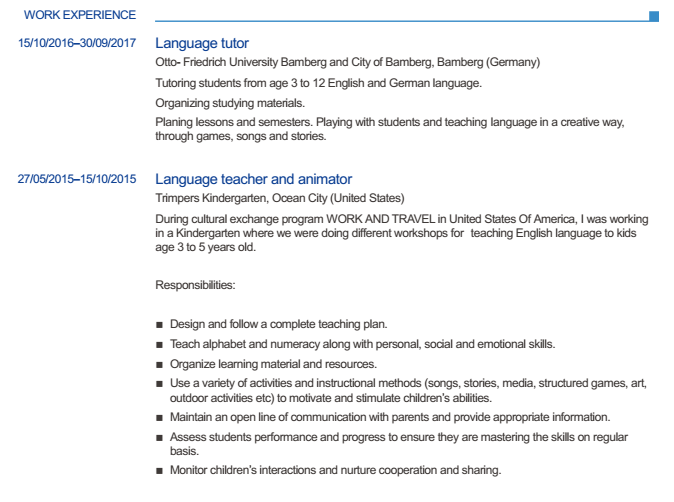 WORK EXPERIENCE

15/10/2016–30/09/2017

Language tutor

Otto- Friedrich University Bamberg and City of Bamberg, Bamberg (Germany)

Tutoring students from age 3 to 12 English and German language.

Organizing studying materials.

Planing lessons and semesters. Playing with students and teaching language in a creative way, through games, songs and stories.

27/05/2015–15/10/2015

Language teacher and animator

Trimpers Kindergarten, Ocean City (United States)

During cultural exchange program WORK AND TRAVEL in United States Of America, I was working in a Kindergarten where we were doing different workshops for teaching English language to kids age 3 to 5 years old.

Responsibilities:

■ Design and follow a complete teaching plan.
■ Teach alphabet and numeracy along with personal, social and emotional skills.
■ Organize learning material and resources.
■ Use a variety of activities and instructional methods (songs, stories, media, structured games, art, outdoor activities etc) to motivate and stimulate children's abilities.
■ Maintain an open line of communication with parents and provide appropriate information.
■ Assess students performance and progress to ensure they are mastering the skills on regular basis.
■ Monitor children's interactions and nurture cooperation and sharing.